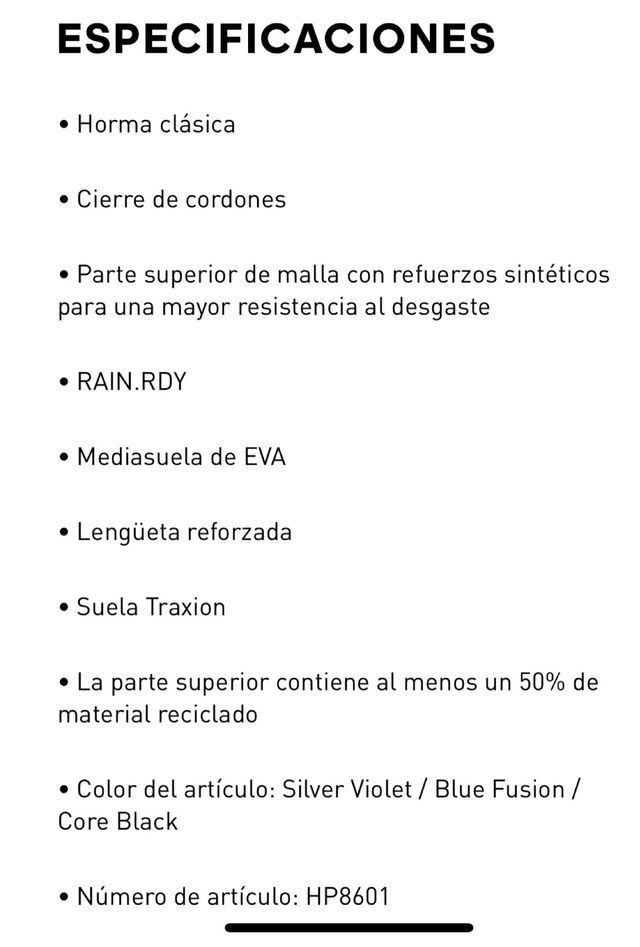 ESPECIFICACIONES

• Horma clásica

• Cierre de cordones

• Parte superior de malla con refuerzos sintéticos para una mayor resistencia al desgaste

• RAIN.RDY

• Mediasuela de EVA

• Lengüeta reforzada

• Suela Traxion

• La parte superior contiene al menos un 50% de material reciclado

• Color del artículo: Silver Violet / Blue Fusion / Core Black

• Número de artículo: HP8601